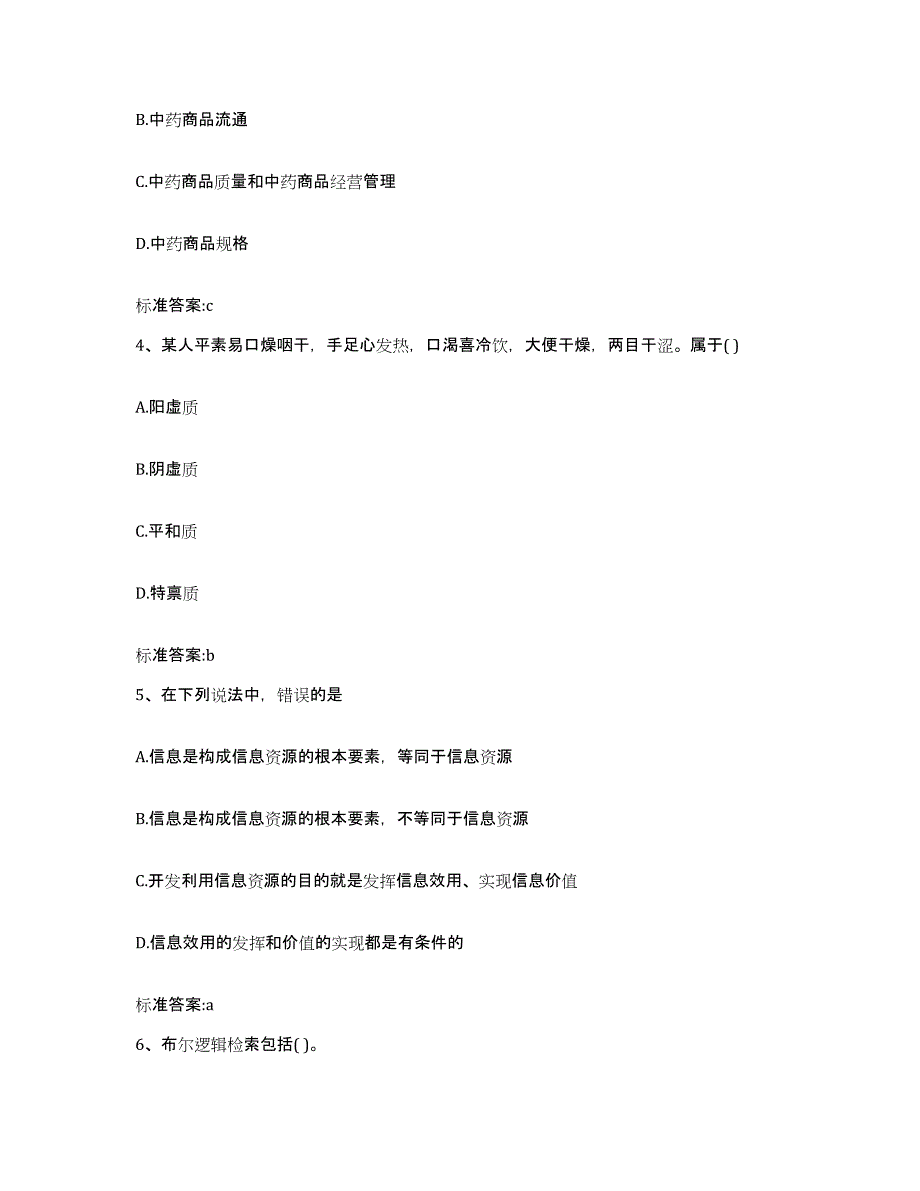 B.中药商品流通

C.中药商品质量和中药商品经营管理

D.中药商品规格

标准答案:c

4、某人平素易口燥咽干，手足心发热，口渴喜冷饮，大便干燥，两目干涩。属于( )

A.阳虚质

B.阴虚质

C.平和质

D.特禀质

标准答案:b

5、在下列说法中，错误的是

A.信息是构成信息资源的根本要素，等同于信息资源

B.信息是构成信息资源的根本要素，不等同于信息资源

C.开发利用信息资源的目的就是发挥信息效用、实现信息价值

D.信息效用的发挥和价值的实现都是有条件的

标准答案:a

6、布尔逻辑检索包括( )。